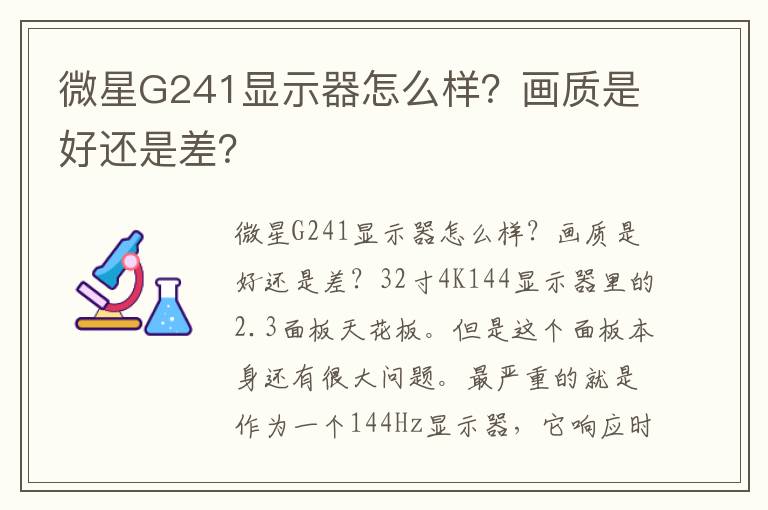 微星G241显示器怎么样？画质是好还是差？

微星G241显示器怎么样？画质是好还是差？32寸4K144显示器里的2.3面板天花板。但是这个面板本身还有很大问题。最严重的就是作为一个144Hz显示器，它响应时